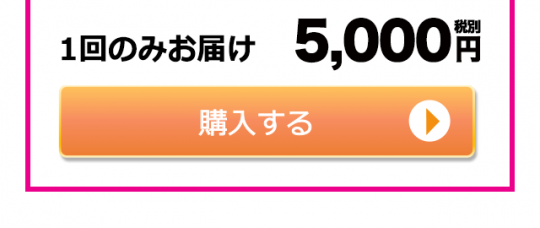 1回のみお届け 5,000 税別 円

購入する